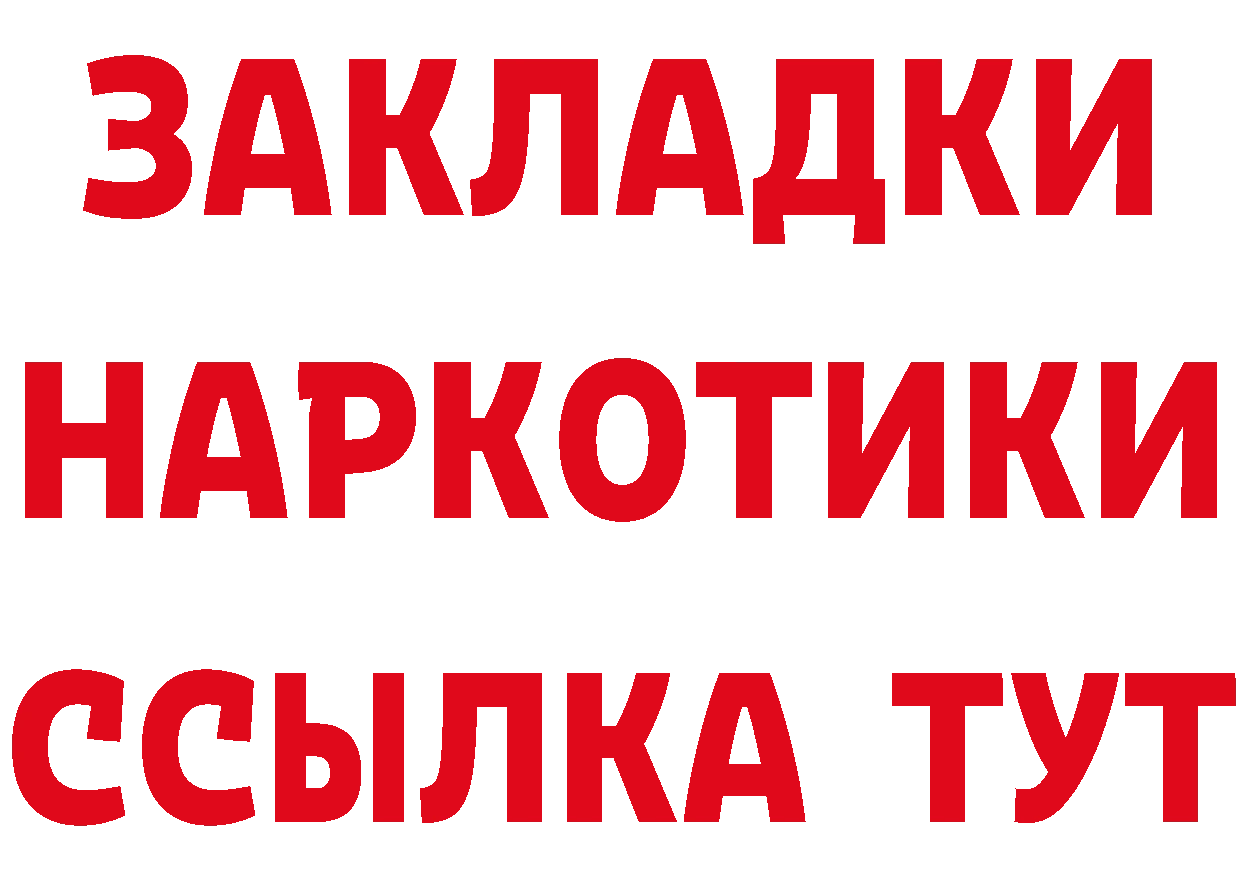 ЗАКЛАДКИ
НАРКОТИКИ
ССЫЛКА ТУТ